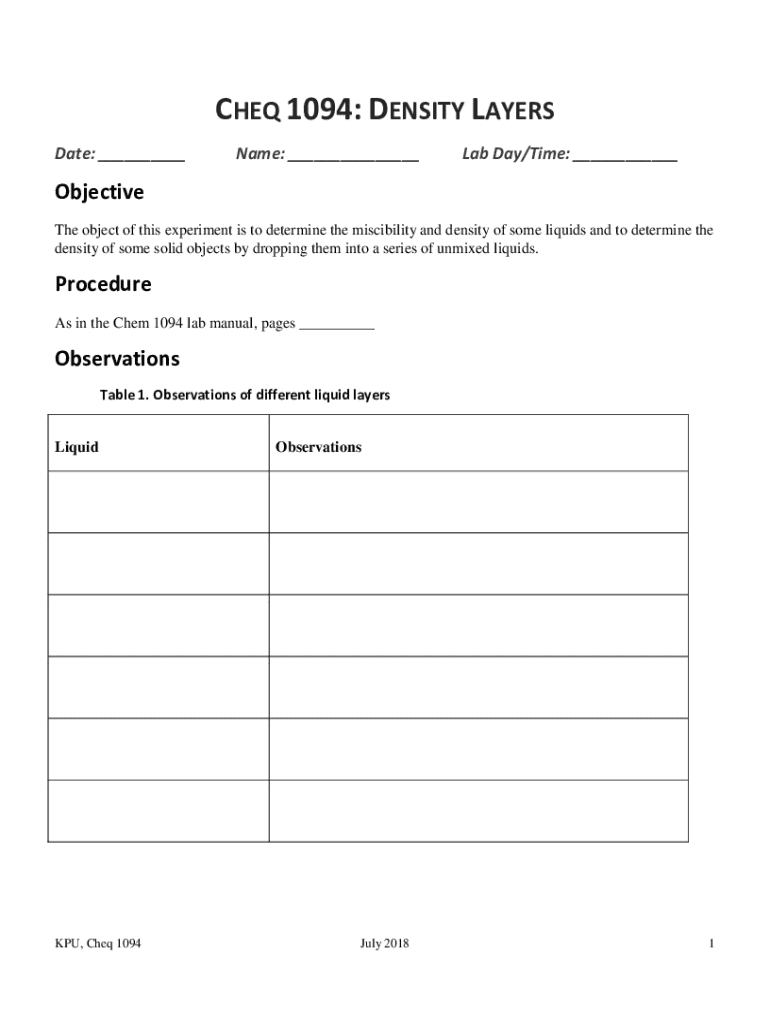 CHEQ 1094: DENSITY LAYERS

Date: __________ Name: _______________ Lab Day/Time: ____________

Objective

The object of this experiment is to determine the miscibility and density of some liquids and to determine the density of some solid objects by dropping them into a series of unmixed liquids.

Procedure

As in the Chem 1094 lab manual, pages __________

Observations

Table 1. Observations of different liquid layers

| Liquid | Observations |
|---|---|
| | |
| | |
| | |
| | |
| | |
| | |

KPU, Cheq 1094 July 2018 1